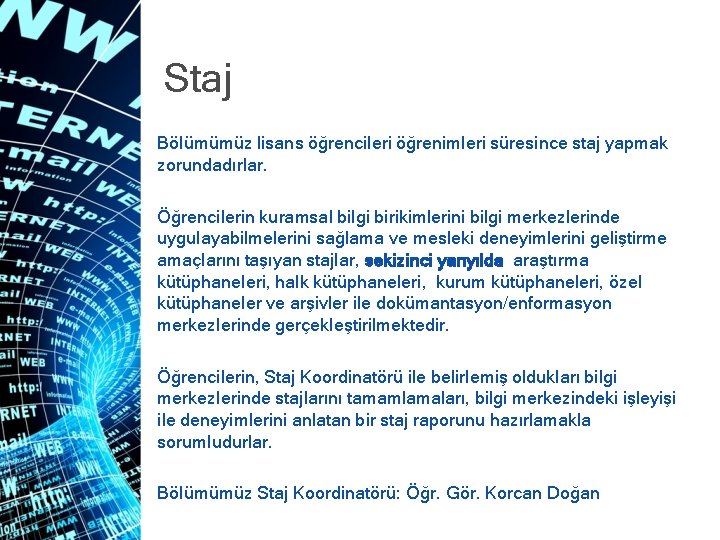 Staj

Bölümümüz lisans öğrencileri öğrenimleri süresince staj yapmak zorundadırlar.

Öğrencilerin kuramsal bilgi birikimlerini bilgi merkezlerinde uygulayabilmelerini sağlama ve mesleki deneyimlerini geliştirme amaçlarını taşıyan stajlar, sekizinci yarıyılda araştırma kütüphaneleri, halk kütüphaneleri, kurum kütüphaneleri, özel kütüphaneler ve arşivler ile dokümantasyon/enformasyon merkezlerinde gerçekleştirilmektedir.

Öğrencilerin, Staj Koordinatörü ile belirlemiş oldukları bilgi merkezlerinde stajlarını tamamlamaları, bilgi merkezindeki işleyişi ile deneyimlerini anlatan bir staj raporunu hazırlamakla sorumludurlar.

Bölümümüz Staj Koordinatörü: Öğr. Gör. Korcan Doğan